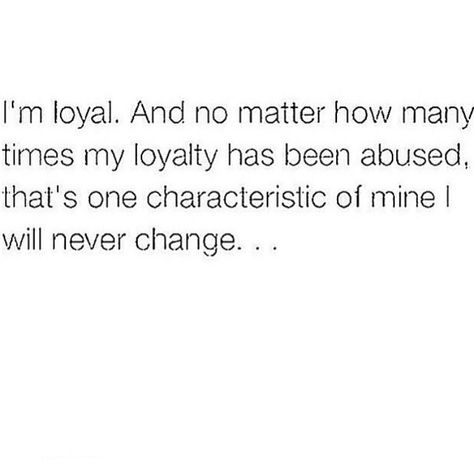 I'm loyal. And no matter how many times my loyalty has been abused, that's one characteristic of mine I will never change. . .